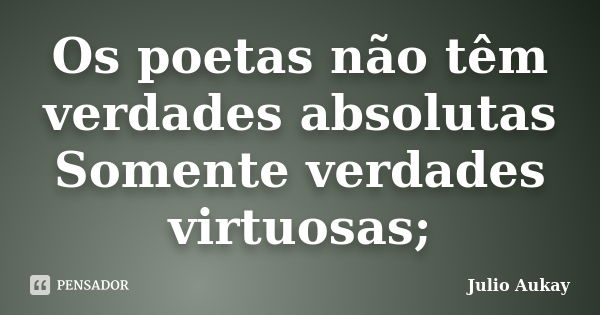 Os poetas não têm verdades absolutas Somente verdades virtuosas;

PENSADOR

Julio Aukay